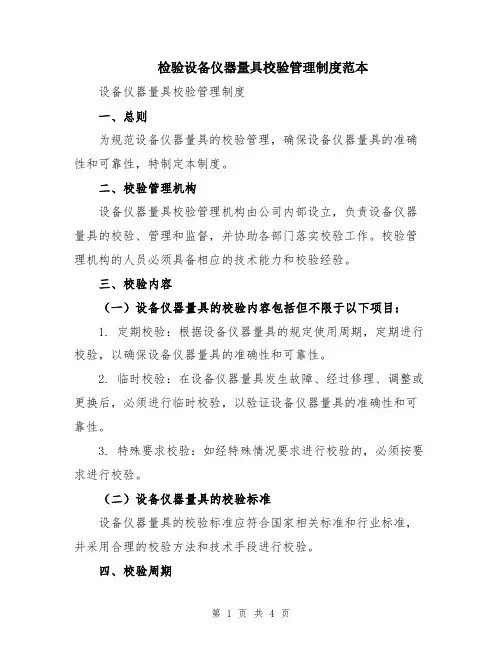 检验设备仪器量具校验管理制度范本

设备仪器量具校验管理制度

一、总则

为规范设备仪器量具的校验管理，确保设备仪器量具的准确性和可靠性，特制定本制度。

二、校验管理机构

设备仪器量具校验管理机构由公司内部设立，负责设备仪器量具的校验、管理和监督，并协助各部门落实校验工作。校验管理机构的人员必须具备相应的技术能力和校验经验。

三、校验内容

（一）设备仪器量具的校验内容包括但不限于以下项目：

1. 定期校验：根据设备仪器量具的规定使用周期，定期进行校验，以确保设备仪器量具的准确性和可靠性。

2. 临时校验：在设备仪器量具发生故障、经过修理、调整或更换后，必须进行临时校验，以验证设备仪器量具的准确性和可靠性。

3. 特殊要求校验：如经特殊情况要求进行校验的，必须按要求进行校验。

（二）设备仪器量具的校验标准

设备仪器量具的校验标准应符合国家相关标准和行业标准，并采用合理的校验方法和技术手段进行校验。

四、校验周期

第 1 页 共 4 页